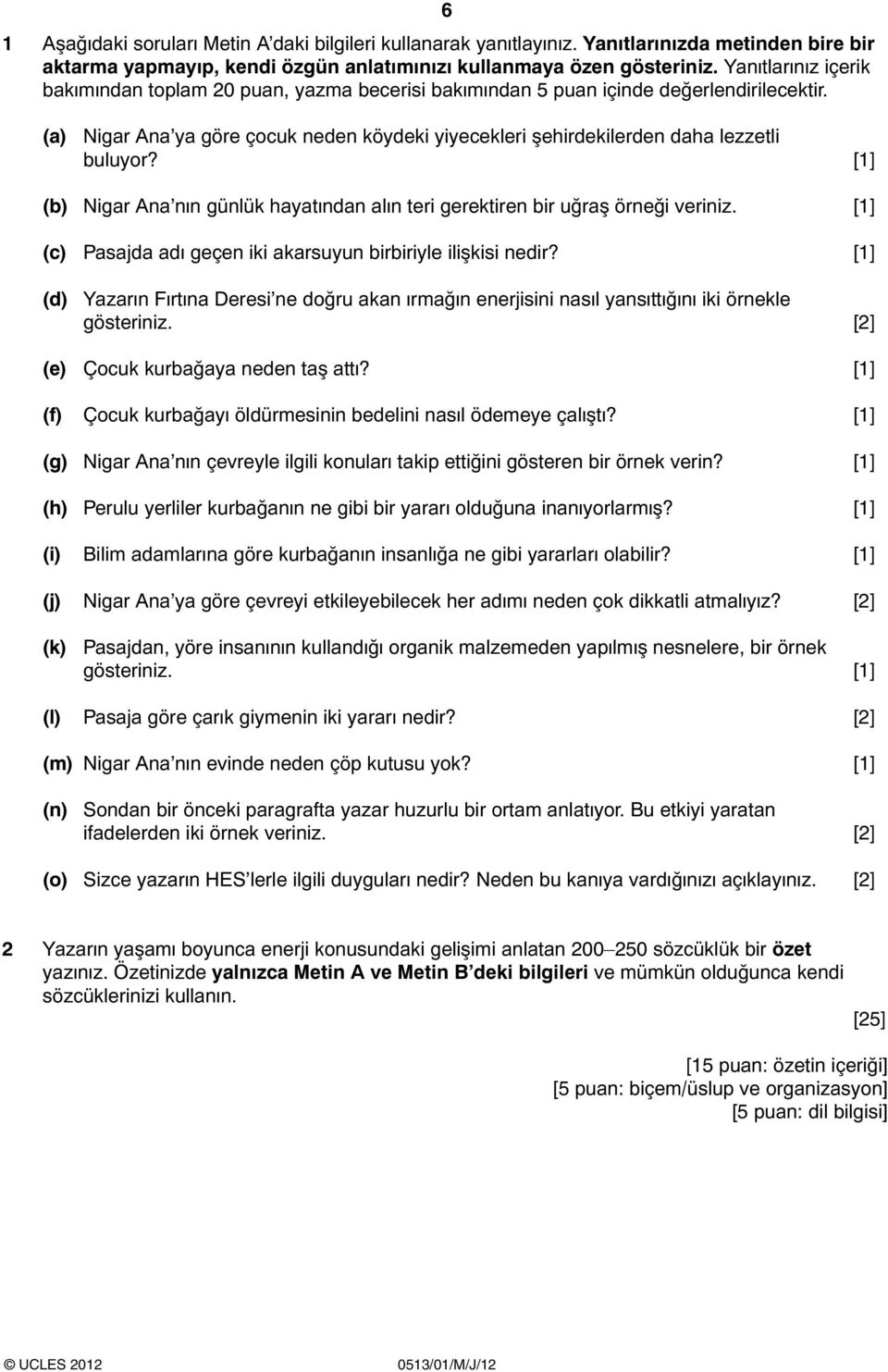 6

1 Aşağıdaki soruları Metin A'daki bilgileri kullanarak yanıtlayınız. Yanıtlarınızda metinden bire bir aktarma yapmayıp, kendi özgün anlatımınızı kullanmaya özen gösteriniz. Yanıtlarınız içerik bakımından toplam 20 puan, yazma becerisi bakımından 5 puan içinde değerlendirilecektir.

(a) Nigar Ana'ya göre çocuk neden köydeki yiyecekleri şehirdekilerden daha lezzetli buluyor? [1]

(b) Nigar Ana'nın günlük hayatından alın teri gerektiren bir uğraş örneği veriniz. [1]

(c) Pasajda adı geçen iki akarsuyun birbiriyle ilişkisi nedir? [1]

(d) Yazarın Fırtına Deresi'ne doğru akan ırmağın enerjisini nasıl yansıttığını iki örnekle gösteriniz. [2]

(e) Çocuk kurbağaya neden taş attı? [1]

(f) Çocuk kurbağayı öldürmesinin bedelini nasıl ödemeye çalıştı? [1]

(g) Nigar Ana'nın çevreyle ilgili konuları takip ettiğini gösteren bir örnek verin? [1]

(h) Perulu yerliler kurbağanın ne gibi bir yararı olduğuna inanıyorlarmış? [1]

(i) Bilim adamlarına göre kurbağanın insanlığa ne gibi yararları olabilir? [1]

(j) Nigar Ana'ya göre çevreyi etkileyebilecek her adımı neden çok dikkatli atmalıyız? [2]

(k) Pasajdan, yöre insanının kullandığı organik malzemeden yapılmış nesnelere, bir örnek gösteriniz. [1]

(l) Pasaja göre çarık giymenin iki yararı nedir? [2]

(m) Nigar Ana'nın evinde neden çöp kutusu yok? [1]

(n) Sondan bir önceki paragrafta yazar huzurlu bir ortam anlatıyor. Bu etkiyi yaratan ifadelerden iki örnek veriniz. [2]

(o) Sizce yazarın HES'lerle ilgili duyguları nedir? Neden bu kanıya vardığınızı açıklayınız. [2]

2 Yazarın yaşamı boyunca enerji konusundaki gelişimi anlatan 200–250 sözcüklük bir özet yazınız. Özetinizde yalnızca Metin A ve Metin B'deki bilgileri ve mümkün olduğunca kendi sözcüklerinizi kullanın.

[25]

[15 puan: özetin içeriği]
[5 puan: biçem/üslup ve organizasyon]
[5 puan: dil bilgisi]

© UCLES 2012 0513/01/M/J/12